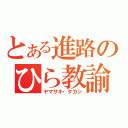 とある進路のひら教諭
ヤマサキ・タカシ